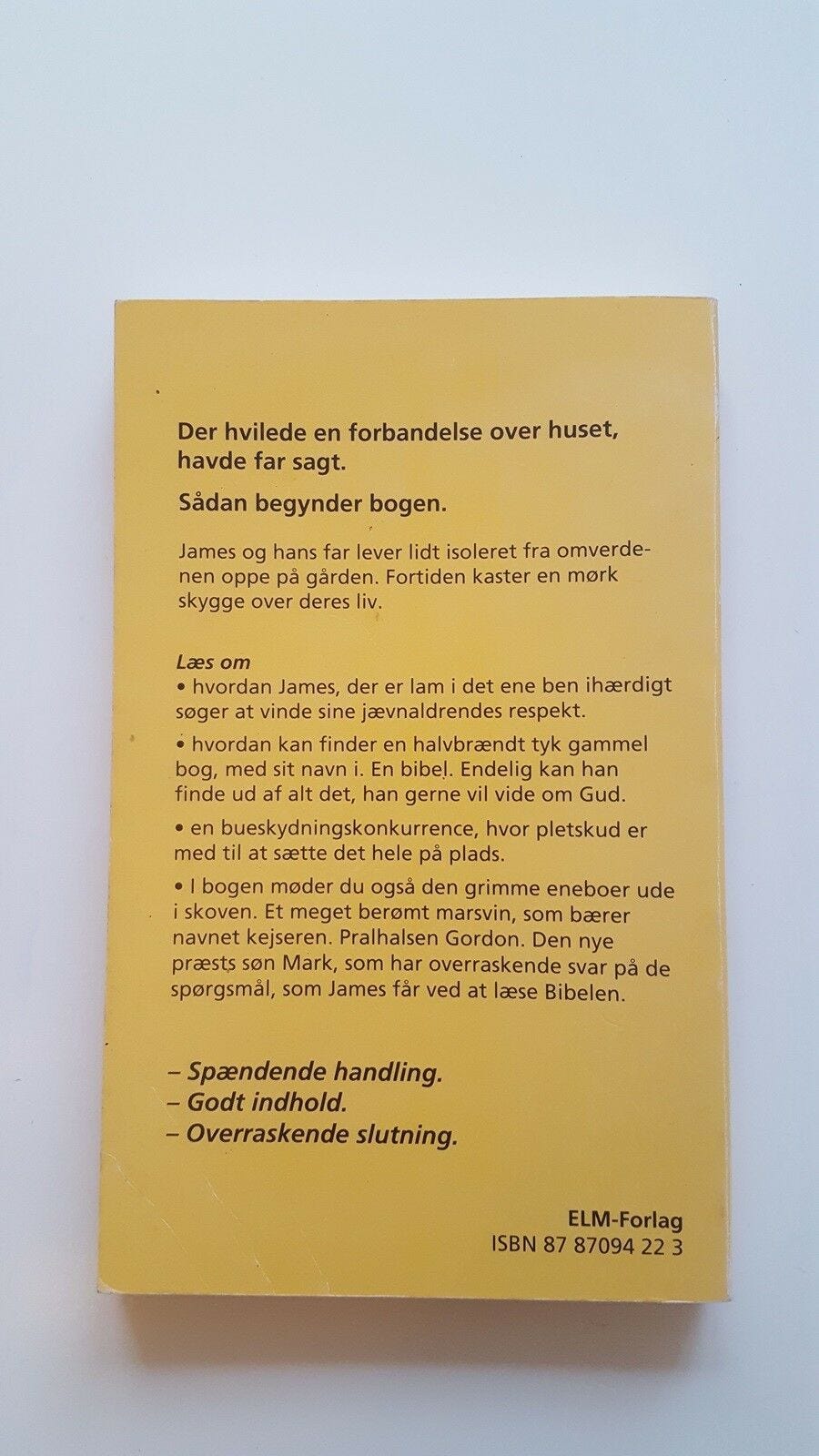 Der hvilede en forbandelse over huset, havde far sagt.

Sådan begynder bogen.

James og hans far lever lidt isoleret fra omverdenen oppe på gården. Fortiden kaster en mørk skygge over deres liv.

Læs om
• hvordan James, der er lam i det ene ben ihærdigt søger at vinde sine jævnaldrendes respekt.

• hvordan kan finder en halvbrændt tyk gammel bog, med sit navn i. En bibel. Endelig kan han finde ud af alt det, han gerne vil vide om Gud.

• en bueskydningskonkurrence, hvor pletskud er med til at sætte det hele på plads.

• I bogen møder du også den grimme eneboer ude i skoven. Et meget berømt marsvin, som bærer navnet kejseren. Pralhalsen Gordon. Den nye præsts søn Mark, som har overraskende svar på de spørgsmål, som James får ved at læse Bibelen.

– Spændende handling.
– Godt indhold.
– Overraskende slutning.

ELM-Forlag
ISBN 87 87094 22 3